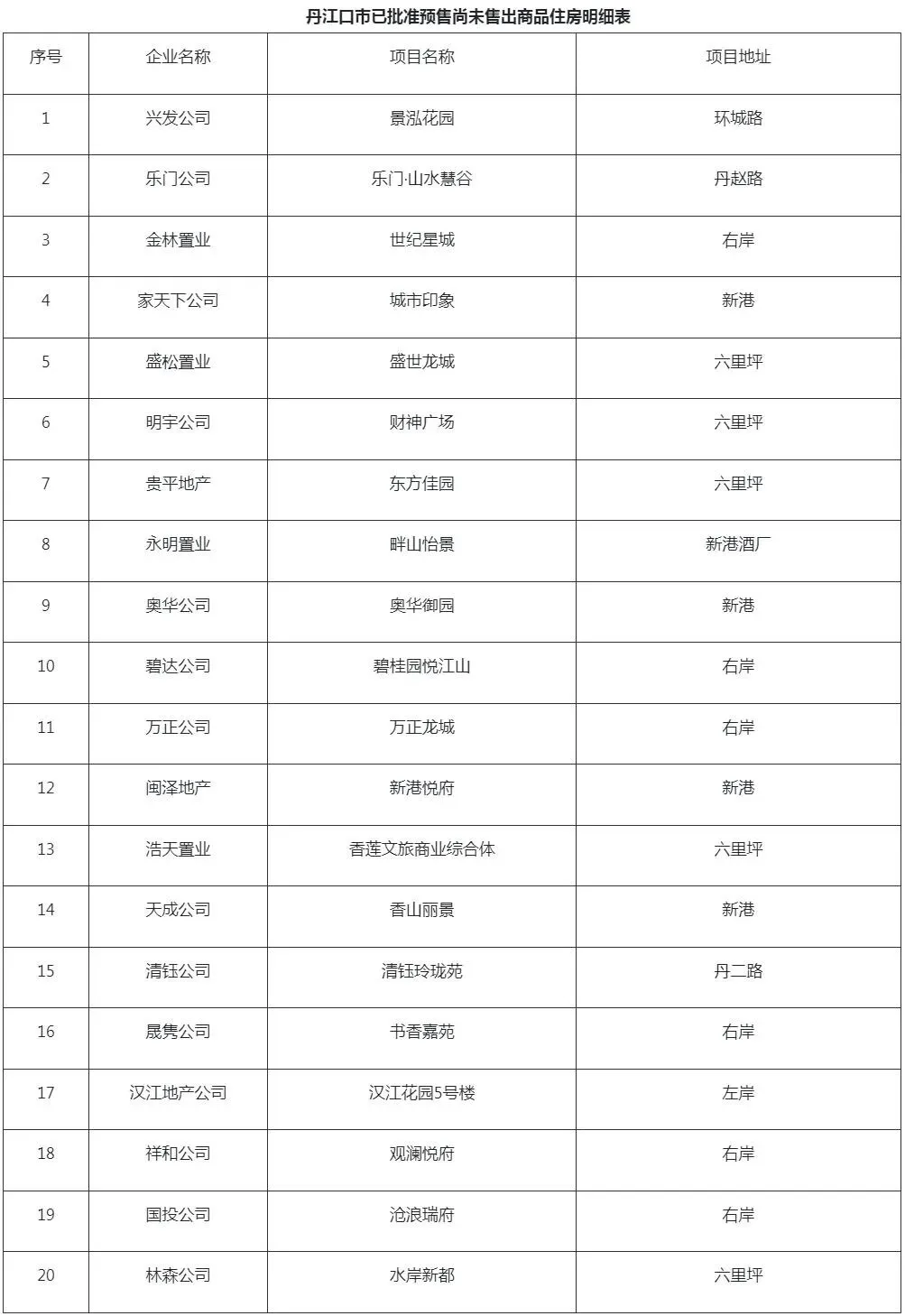 丹江口市已批准预售尚未售出商品住房明细表

| 序号 | 企业名称 | 项目名称 | 项目地址 |
|---|---|---|---|
| 1 | 兴发公司 | 景泓花园 | 环城路 |
| 2 | 乐门公司 | 乐门·山水慧谷 | 丹赵路 |
| 3 | 金林置业 | 世纪星城 | 右岸 |
| 4 | 家天下公司 | 城市印象 | 新港 |
| 5 | 盛松置业 | 盛世龙城 | 六里坪 |
| 6 | 明宇公司 | 财神广场 | 六里坪 |
| 7 | 贵平地产 | 东方佳园 | 六里坪 |
| 8 | 永明置业 | 畔山怡景 | 新港酒厂 |
| 9 | 奥华公司 | 奥华御园 | 新港 |
| 10 | 碧达公司 | 碧桂园悦江山 | 右岸 |
| 11 | 万正公司 | 万正龙城 | 右岸 |
| 12 | 闽泽地产 | 新港悦府 | 新港 |
| 13 | 浩天置业 | 香莲文旅商业综合体 | 六里坪 |
| 14 | 天成公司 | 香山丽景 | 新港 |
| 15 | 清钰公司 | 清钰玲珑苑 | 丹二路 |
| 16 | 晟隽公司 | 书香嘉苑 | 右岸 |
| 17 | 汉江地产公司 | 汉江花园5号楼 | 左岸 |
| 18 | 祥和公司 | 观澜悦府 | 右岸 |
| 19 | 国投公司 | 沧浪瑞府 | 右岸 |
| 20 | 林森公司 | 水岸新都 | 六里坪 |